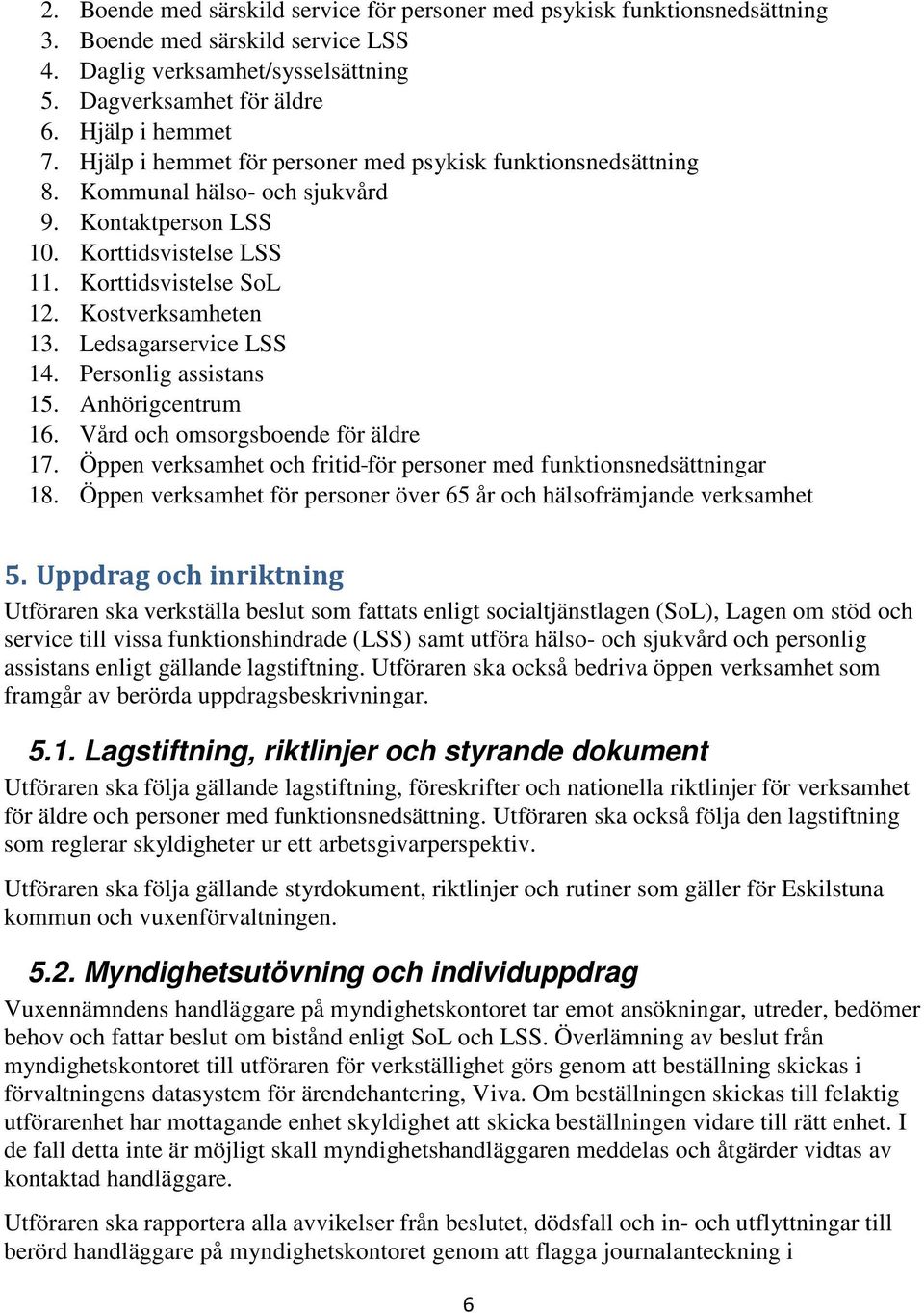 2. Boende med särskild service för personer med psykisk funktionsnedsättning
3. Boende med särskild service LSS
4. Daglig verksamhet/sysselsättning
5. Dagverksamhet för äldre
6. Hjälp i hemmet
7. Hjälp i hemmet för personer med psykisk funktionsnedsättning
8. Kommunal hälso- och sjukvård
9. Kontaktperson LSS
10. Korttidsvistelse LSS
11. Korttidsvistelse SoL
12. Kostverksamheten
13. Ledsagarservice LSS
14. Personlig assistans
15. Anhörigcentrum
16. Vård och omsorgsboende för äldre
17. Öppen verksamhet och fritid-för personer med funktionsnedsättningar
18. Öppen verksamhet för personer över 65 år och hälsofrämjande verksamhet

5. Uppdrag och inriktning

Utföraren ska verkställa beslut som fattats enligt socialtjänstlagen (SoL), Lagen om stöd och service till vissa funktionshindrade (LSS) samt utföra hälso- och sjukvård och personlig assistans enligt gällande lagstiftning. Utföraren ska också bedriva öppen verksamhet som framgår av berörda uppdragsbeskrivningar.

5.1. Lagstiftning, riktlinjer och styrande dokument

Utföraren ska följa gällande lagstiftning, föreskrifter och nationella riktlinjer för verksamhet för äldre och personer med funktionsnedsättning. Utföraren ska också följa den lagstiftning som reglerar skyldigheter ur ett arbetsgivarperspektiv.

Utföraren ska följa gällande styrdokument, riktlinjer och rutiner som gäller för Eskilstuna kommun och vuxenförvaltningen.

5.2. Myndighetsutövning och individuppdrag

Vuxennämndens handläggare på myndighetskontoret tar emot ansökningar, utreder, bedömer behov och fattar beslut om bistånd enligt SoL och LSS. Överlämning av beslut från myndighetskontoret till utföraren för verkställighet görs genom att beställning skickas i förvaltningens datasystem för ärendehantering, Viva. Om beställningen skickas till felaktig utförarenhet har mottagande enhet skyldighet att skicka beställningen vidare till rätt enhet. I de fall detta inte är möjligt skall myndighetshandläggaren meddelas och åtgärder vidtas av kontaktad handläggare.

Utföraren ska rapportera alla avvikelser från beslutet, dödsfall och in- och utflyttningar till berörd handläggare på myndighetskontoret genom att flagga journalanteckning i

6